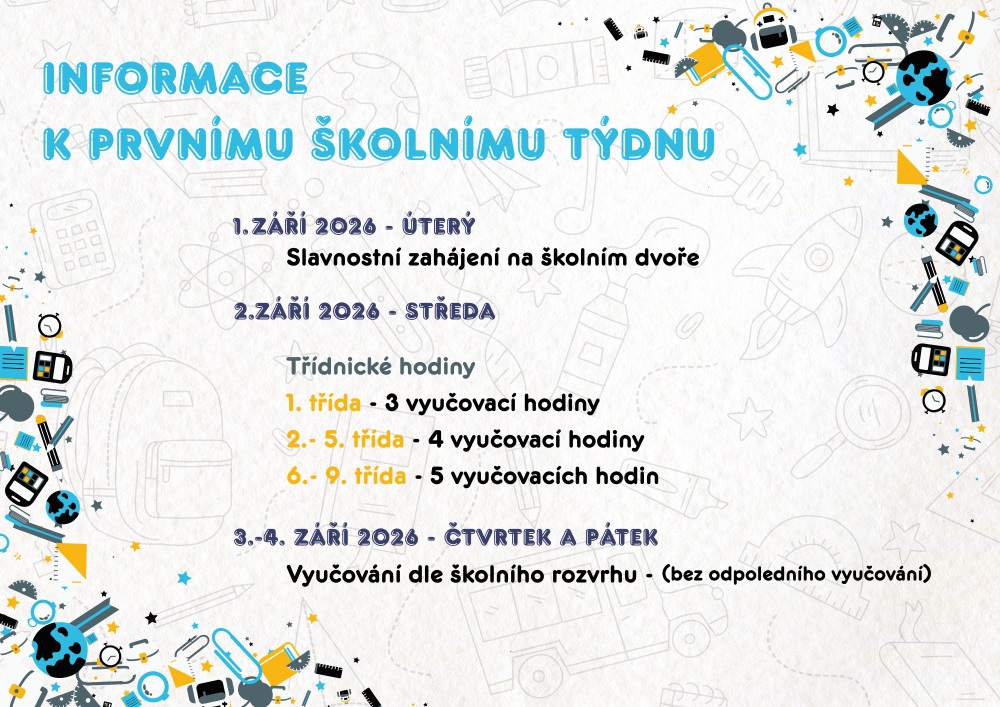 INFORMACE
K PRVNÍMU ŠKOLNÍMU TÝDNU

1.ZÁŘÍ 2026 - ÚTERÝ
Slavnostní zahájení na školním dvoře

2.ZÁŘÍ 2026 - STŘEDA

Třídnické hodiny
1. třída - 3 vyučovací hodiny
2.- 5. třída - 4 vyučovací hodiny
6.- 9. třída - 5 vyučovacích hodin

3.-4. ZÁŘÍ 2026 - ČTVRTEK A PÁTEK
Vyučování dle školního rozvrhu - (bez odpoledního vyučování)